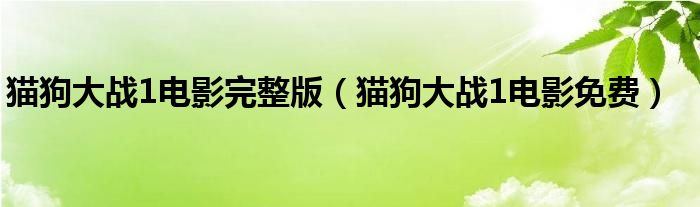 猫狗大战1电影完整版（猫狗大战1电影免费）